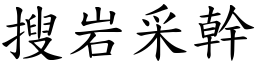 搜岩采幹